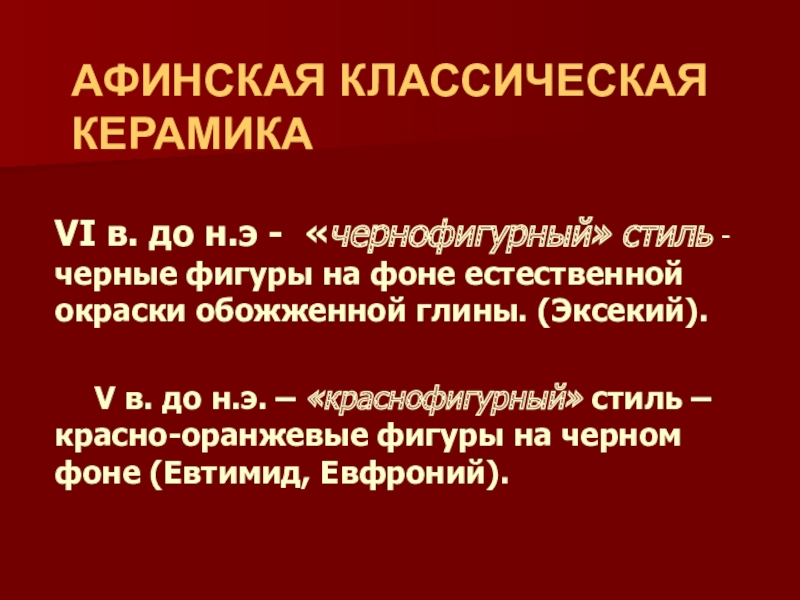 АФИНСКАЯ КЛАССИЧЕСКАЯ КЕРАМИКА

VI в. до н.э - «чернофигурный» стиль - черные фигуры на фоне естественной окраски обожженной глины. (Эксекий).

V в. до н.э. – «краснофигурный» стиль – красно-оранжевые фигуры на черном фоне (Евтимид, Евфроний).